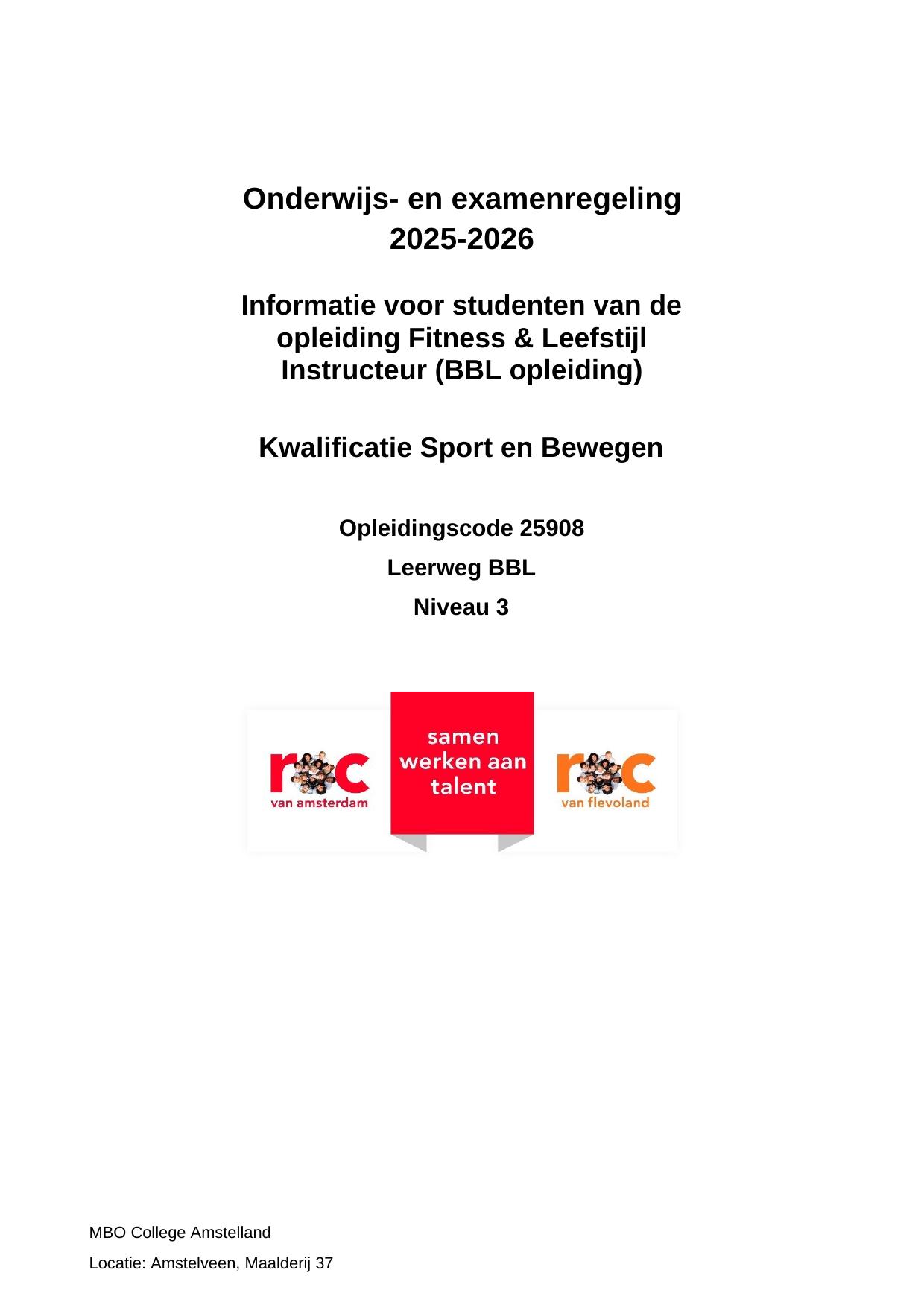 Onderwijs- en examenregeling
2025-2026

Informatie voor studenten van de opleiding Fitness & Leefstijl Instructeur (BBL opleiding)

Kwalificatie Sport en Bewegen

Opleidingscode 25908

Leerweg BBL

Niveau 3

roc van amsterdam

samen werken aan talent

roc van flevoland

MBO College Amstelland

Locatie: Amstelveen, Maalderij 37